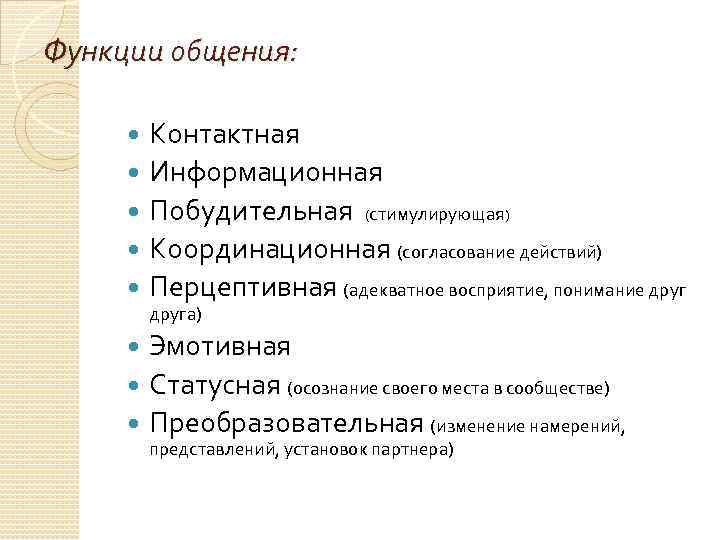 Функции общения:

- Контактная
- Информационная
- Побудительная (стимулирующая)
- Координационная (согласование действий)
- Перцептивная (адекватное восприятие, понимание друг друга)
- Эмотивная
- Статусная (осознание своего места в сообществе)
- Преобразовательная (изменение намерений, представлений, установок партнера)